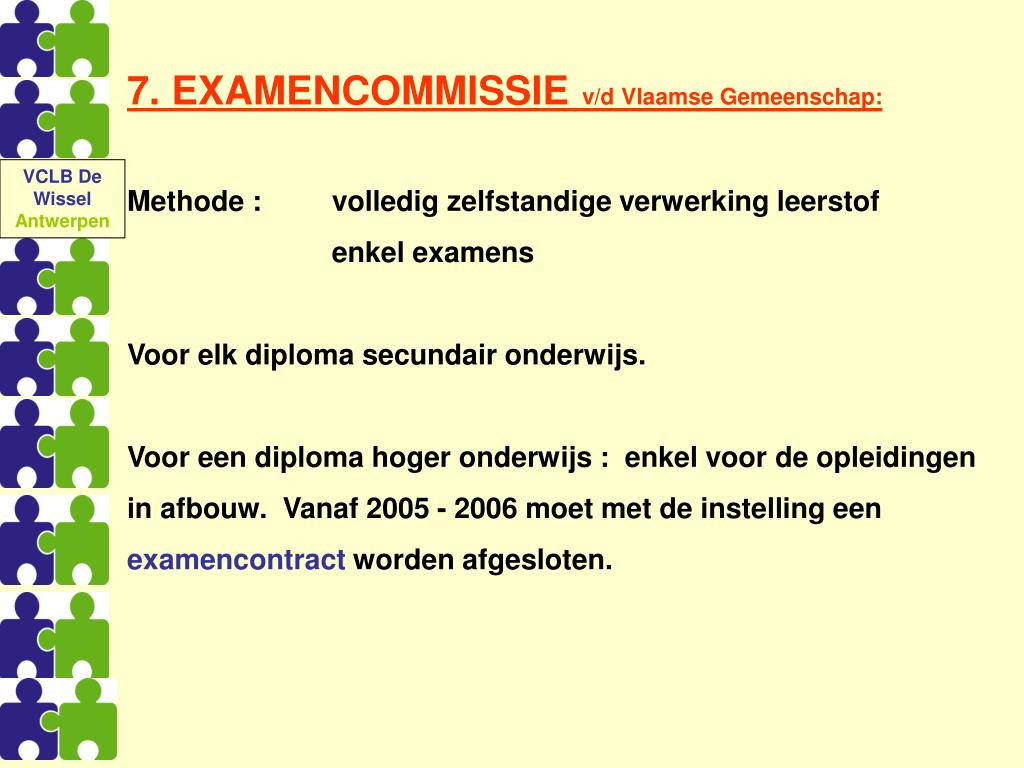 VCLB De Wissel Antwerpen

7. EXAMENCOMMISSIE v/d Vlaamse Gemeenschap:

Methode : volledig zelfstandige verwerking leerstof
enkel examens

Voor elk diploma secundair onderwijs.

Voor een diploma hoger onderwijs : enkel voor de opleidingen in afbouw. Vanaf 2005 - 2006 moet met de instelling een examencontract worden afgesloten.